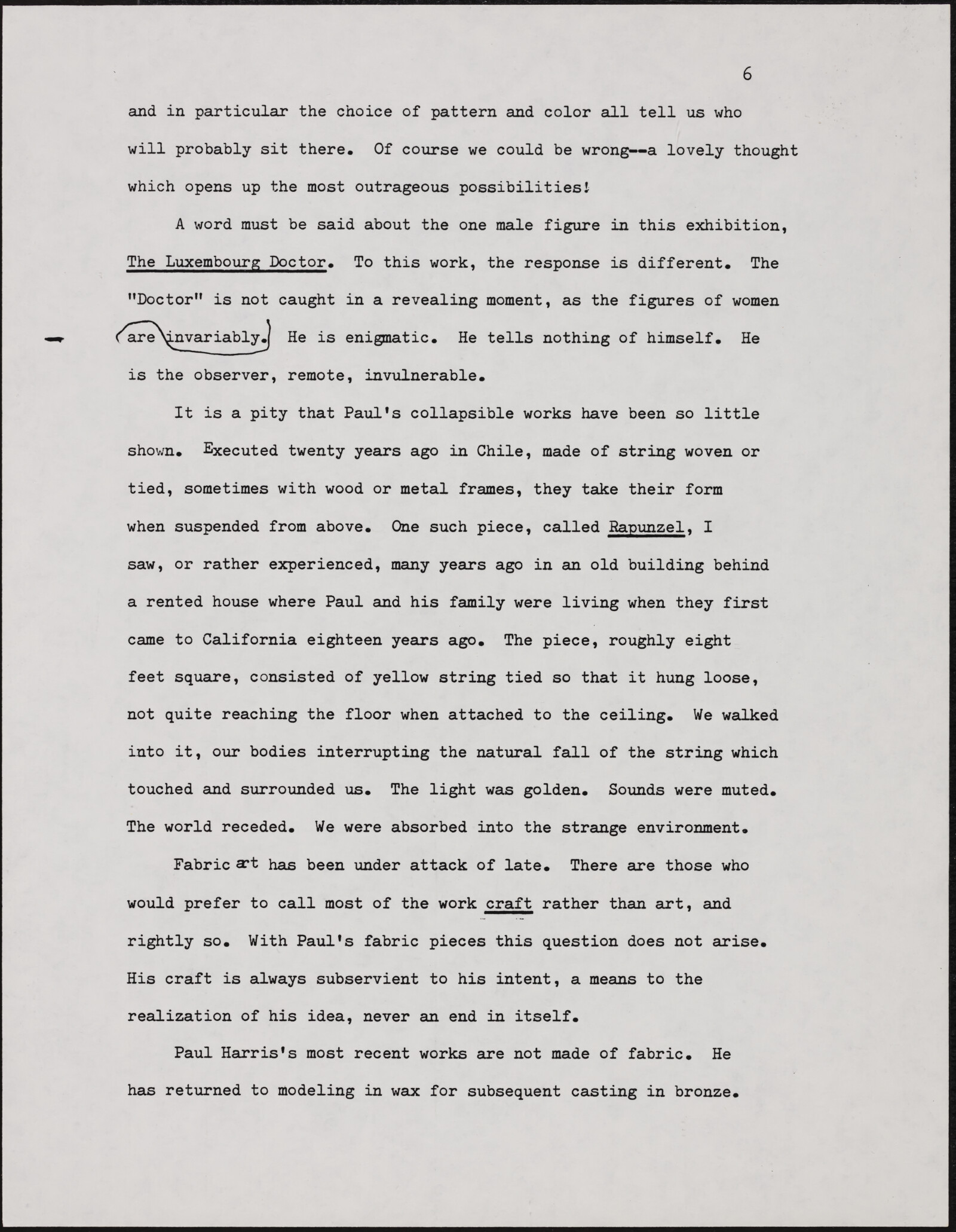 6

and in particular the choice of pattern and color all tell us who will probably sit there. Of course we could be wrong--a lovely thought which opens up the most outrageous possibilities!

A word must be said about the one male figure in this exhibition, The Luxembourg Doctor. To this work, the response is different. The "Doctor" is not caught in a revealing moment, as the figures of women are invariably. He is enigmatic. He tells nothing of himself. He is the observer, remote, invulnerable.

It is a pity that Paul's collapsible works have been so little shown. Executed twenty years ago in Chile, made of string woven or tied, sometimes with wood or metal frames, they take their form when suspended from above. One such piece, called Rapunzel, I saw, or rather experienced, many years ago in an old building behind a rented house where Paul and his family were living when they first came to California eighteen years ago. The piece, roughly eight feet square, consisted of yellow string tied so that it hung loose, not quite reaching the floor when attached to the ceiling. We walked into it, our bodies interrupting the natural fall of the string which touched and surrounded us. The light was golden. Sounds were muted. The world receded. We were absorbed into the strange environment.

Fabric art has been under attack of late. There are those who would prefer to call most of the work craft rather than art, and rightly so. With Paul's fabric pieces this question does not arise. His craft is always subservient to his intent, a means to the realization of his idea, never an end in itself.

Paul Harris's most recent works are not made of fabric. He has returned to modeling in wax for subsequent casting in bronze.